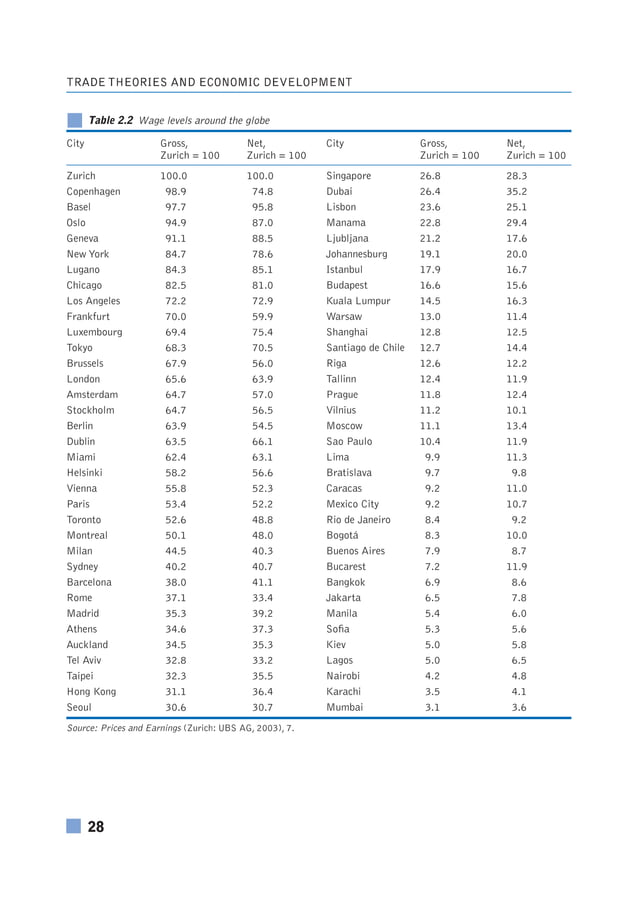 TRADE THEORIES AND ECONOMIC DEVELOPMENT

Table 2.2 Wage levels around the globe

| City | Gross, Zurich = 100 | Net, Zurich = 100 | City | Gross, Zurich = 100 | Net, Zurich = 100 |
|---|---|---|---|---|---|
| Zurich | 100.0 | 100.0 | Singapore | 26.8 | 28.3 |
| Copenhagen | 98.9 | 74.8 | Dubai | 26.4 | 35.2 |
| Basel | 97.7 | 95.8 | Lisbon | 23.6 | 25.1 |
| Oslo | 94.9 | 87.0 | Manama | 22.8 | 29.4 |
| Geneva | 91.1 | 88.5 | Ljubljana | 21.2 | 17.6 |
| New York | 84.7 | 78.6 | Johannesburg | 19.1 | 20.0 |
| Lugano | 84.3 | 85.1 | Istanbul | 17.9 | 16.7 |
| Chicago | 82.5 | 81.0 | Budapest | 16.6 | 15.6 |
| Los Angeles | 72.2 | 72.9 | Kuala Lumpur | 14.5 | 16.3 |
| Frankfurt | 70.0 | 59.9 | Warsaw | 13.0 | 11.4 |
| Luxembourg | 69.4 | 75.4 | Shanghai | 12.8 | 12.5 |
| Tokyo | 68.3 | 70.5 | Santiago de Chile | 12.7 | 14.4 |
| Brussels | 67.9 | 56.0 | Riga | 12.6 | 12.2 |
| London | 65.6 | 63.9 | Tallinn | 12.4 | 11.9 |
| Amsterdam | 64.7 | 57.0 | Prague | 11.8 | 12.4 |
| Stockholm | 64.7 | 56.5 | Vilnius | 11.2 | 10.1 |
| Berlin | 63.9 | 54.5 | Moscow | 11.1 | 13.4 |
| Dublin | 63.5 | 66.1 | Sao Paulo | 10.4 | 11.9 |
| Miami | 62.4 | 63.1 | Lima | 9.9 | 11.3 |
| Helsinki | 58.2 | 56.6 | Bratislava | 9.7 | 9.8 |
| Vienna | 55.8 | 52.3 | Caracas | 9.2 | 11.0 |
| Paris | 53.4 | 52.2 | Mexico City | 9.2 | 10.7 |
| Toronto | 52.6 | 48.8 | Rio de Janeiro | 8.4 | 9.2 |
| Montreal | 50.1 | 48.0 | Bogotá | 8.3 | 10.0 |
| Milan | 44.5 | 40.3 | Buenos Aires | 7.9 | 8.7 |
| Sydney | 40.2 | 40.7 | Bucarest | 7.2 | 11.9 |
| Barcelona | 38.0 | 41.1 | Bangkok | 6.9 | 8.6 |
| Rome | 37.1 | 33.4 | Jakarta | 6.5 | 7.8 |
| Madrid | 35.3 | 39.2 | Manila | 5.4 | 6.0 |
| Athens | 34.6 | 37.3 | Sofia | 5.3 | 5.6 |
| Auckland | 34.5 | 35.3 | Kiev | 5.0 | 5.8 |
| Tel Aviv | 32.8 | 33.2 | Lagos | 5.0 | 6.5 |
| Taipei | 32.3 | 35.5 | Nairobi | 4.2 | 4.8 |
| Hong Kong | 31.1 | 36.4 | Karachi | 3.5 | 4.1 |
| Seoul | 30.6 | 30.7 | Mumbai | 3.1 | 3.6 |

Source: Prices and Earnings (Zurich: UBS AG, 2003), 7.

28